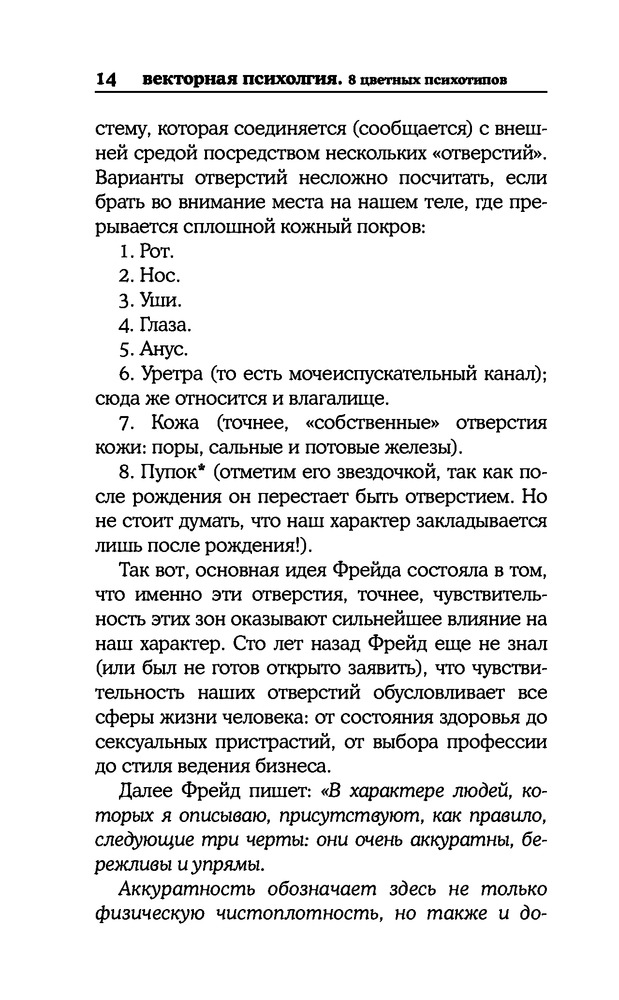 14 векторная психолгия. 8 цветных психотипов

стему, которая соединяется (сообщается) с внешней средой посредством нескольких «отверстий». Варианты отверстий несложно посчитать, если брать во внимание места на нашем теле, где прерывается сплошной кожный покров:

1. Рот.

2. Нос.

3. Уши.

4. Глаза.

5. Анус.

6. Уретра (то есть мочеиспускательный канал); сюда же относится и влагалище.

7. Кожа (точнее, «собственные» отверстия кожи: поры, сальные и потовые железы).

8. Пупок* (отметим его звездочкой, так как после рождения он перестает быть отверстием. Но не стоит думать, что наш характер закладывается лишь после рождения!).

Так вот, основная идея Фрейда состояла в том, что именно эти отверстия, точнее, чувствительность этих зон оказывают сильнейшее влияние на наш характер. Сто лет назад Фрейд еще не знал (или был не готов открыто заявить), что чувствительность наших отверстий обусловливает все сферы жизни человека: от состояния здоровья до сексуальных пристрастий, от выбора профессии до стиля ведения бизнеса.

Далее Фрейд пишет: «В характере людей, которых я описываю, присутствуют, как правило, следующие три черты: они очень аккуратны, бережливы и упрямы.

Аккуратность обозначает здесь не только физическую чистоплотность, но также и до-